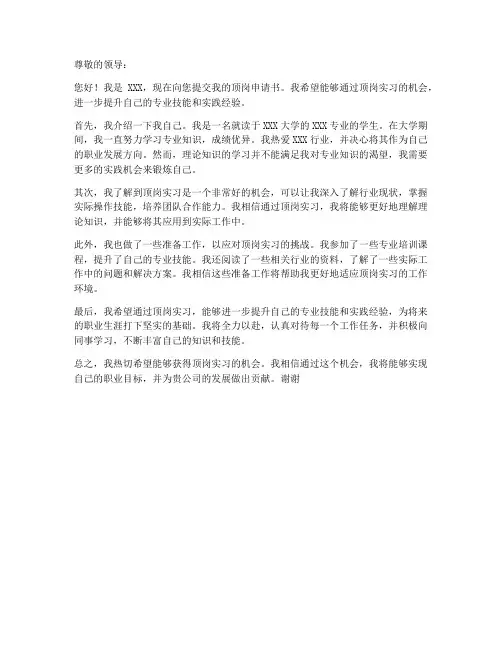 尊敬的领导：

您好！我是 XXX，现在向您提交我的顶岗申请书。我希望能够通过顶岗实习的机会，进一步提升自己的专业技能和实践经验。

首先，我介绍一下我自己。我是一名就读于 XXX 大学的 XXX 专业的学生。在大学期间，我一直努力学习专业知识，成绩优异。我热爱 XXX 行业，并决心将其作为自己的职业发展方向。然而，理论知识的学习并不能满足我对专业知识的渴望，我需要更多的实践机会来锻炼自己。

其次，我了解到顶岗实习是一个非常好的机会，可以让我深入了解行业现状，掌握实际操作技能，培养团队合作能力。我相信通过顶岗实习，我将能够更好地理解理论知识，并能够将其应用到实际工作中。

此外，我也做了一些准备工作，以应对顶岗实习的挑战。我参加了一些专业培训课程，提升了自己的专业技能。我还阅读了一些相关行业的资料，了解了一些实际工作中的问题和解决方案。我相信这些准备工作将帮助我更好地适应顶岗实习的工作环境。

最后，我希望通过顶岗实习，能够进一步提升自己的专业技能和实践经验，为将来的职业生涯打下坚实的基础。我将全力以赴，认真对待每一个工作任务，并积极向同事学习，不断丰富自己的知识和技能。

总之，我热切希望能够获得顶岗实习的机会。我相信通过这个机会，我将能够实现自己的职业目标，并为贵公司的发展做出贡献。谢谢